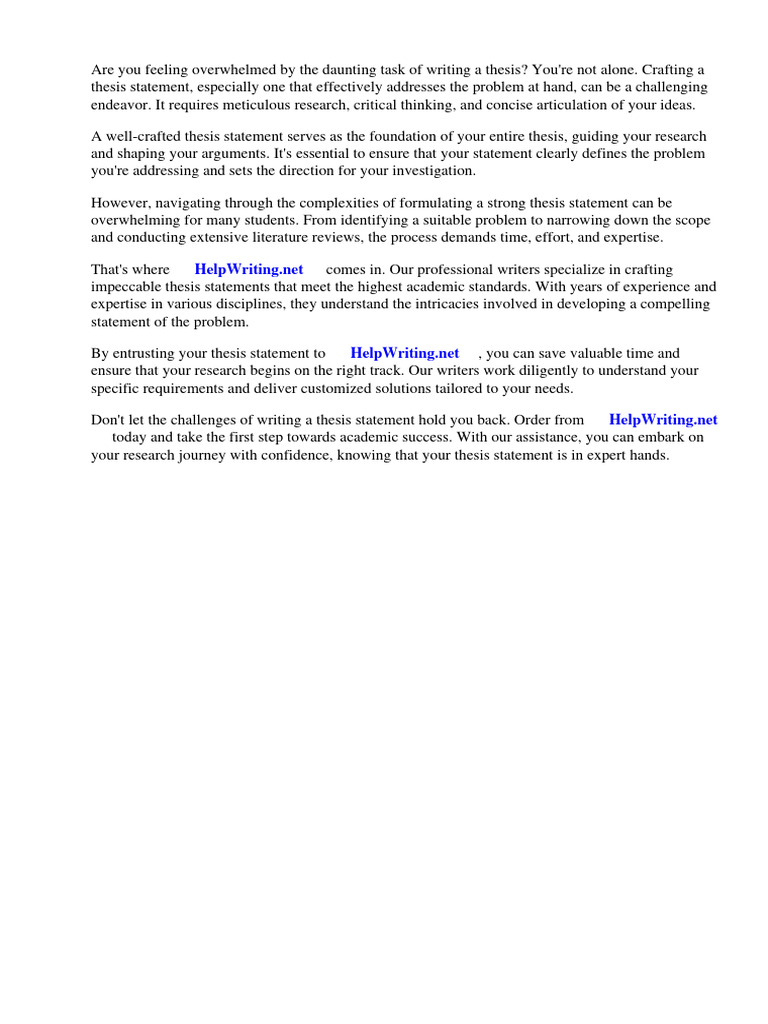 Are you feeling overwhelmed by the daunting task of writing a thesis? You're not alone. Crafting a thesis statement, especially one that effectively addresses the problem at hand, can be a challenging endeavor. It requires meticulous research, critical thinking, and concise articulation of your ideas.

A well-crafted thesis statement serves as the foundation of your entire thesis, guiding your research and shaping your arguments. It's essential to ensure that your statement clearly defines the problem you're addressing and sets the direction for your investigation.

However, navigating through the complexities of formulating a strong thesis statement can be overwhelming for many students. From identifying a suitable problem to narrowing down the scope and conducting extensive literature reviews, the process demands time, effort, and expertise.

That's where HelpWriting.net comes in. Our professional writers specialize in crafting impeccable thesis statements that meet the highest academic standards. With years of experience and expertise in various disciplines, they understand the intricacies involved in developing a compelling statement of the problem.

By entrusting your thesis statement to HelpWriting.net , you can save valuable time and ensure that your research begins on the right track. Our writers work diligently to understand your specific requirements and deliver customized solutions tailored to your needs.

Don't let the challenges of writing a thesis statement hold you back. Order from HelpWriting.net today and take the first step towards academic success. With our assistance, you can embark on your research journey with confidence, knowing that your thesis statement is in expert hands.